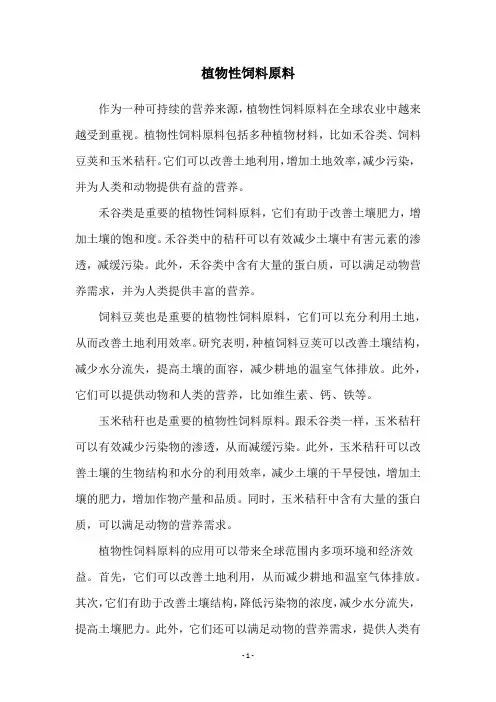 植物性饲料原料

作为一种可持续的营养来源，植物性饲料原料在全球农业中越来越受到重视。植物性饲料原料包括多种植物材料，比如禾谷类、饲料豆荚和玉米秸秆。它们可以改善土地利用，增加土地效率，减少污染，并为人类和动物提供有益的营养。

禾谷类是重要的植物性饲料原料，它们有助于改善土壤肥力，增加土壤的饱和度。禾谷类中的秸秆可以有效减少土壤中有害元素的渗透，减缓污染。此外，禾谷类中含有大量的蛋白质，可以满足动物营养需求，并为人类提供丰富的营养。

饲料豆荚也是重要的植物性饲料原料，它们可以充分利用土地，从而改善土地利用效率。研究表明，种植饲料豆荚可以改善土壤结构，减少水分流失，提高土壤的面容，减少耕地的温室气体排放。此外，它们可以提供动物和人类的营养，比如维生素、钙、铁等。

玉米秸秆也是重要的植物性饲料原料。跟禾谷类一样，玉米秸秆可以有效减少污染物的渗透，从而减缓污染。此外，玉米秸秆可以改善土壤的生物结构和水分的利用效率，减少土壤的干旱侵蚀，增加土壤的肥力，增加作物产量和品质。同时，玉米秸秆中含有大量的蛋白质，可以满足动物的营养需求。

植物性饲料原料的应用可以带来全球范围内多项环境和经济效益。首先，它们可以改善土地利用，从而减少耕地和温室气体排放。其次，它们有助于改善土壤结构，降低污染物的浓度，减少水分流失，提高土壤肥力。此外，它们还可以满足动物的营养需求，提供人类有

- 1 -